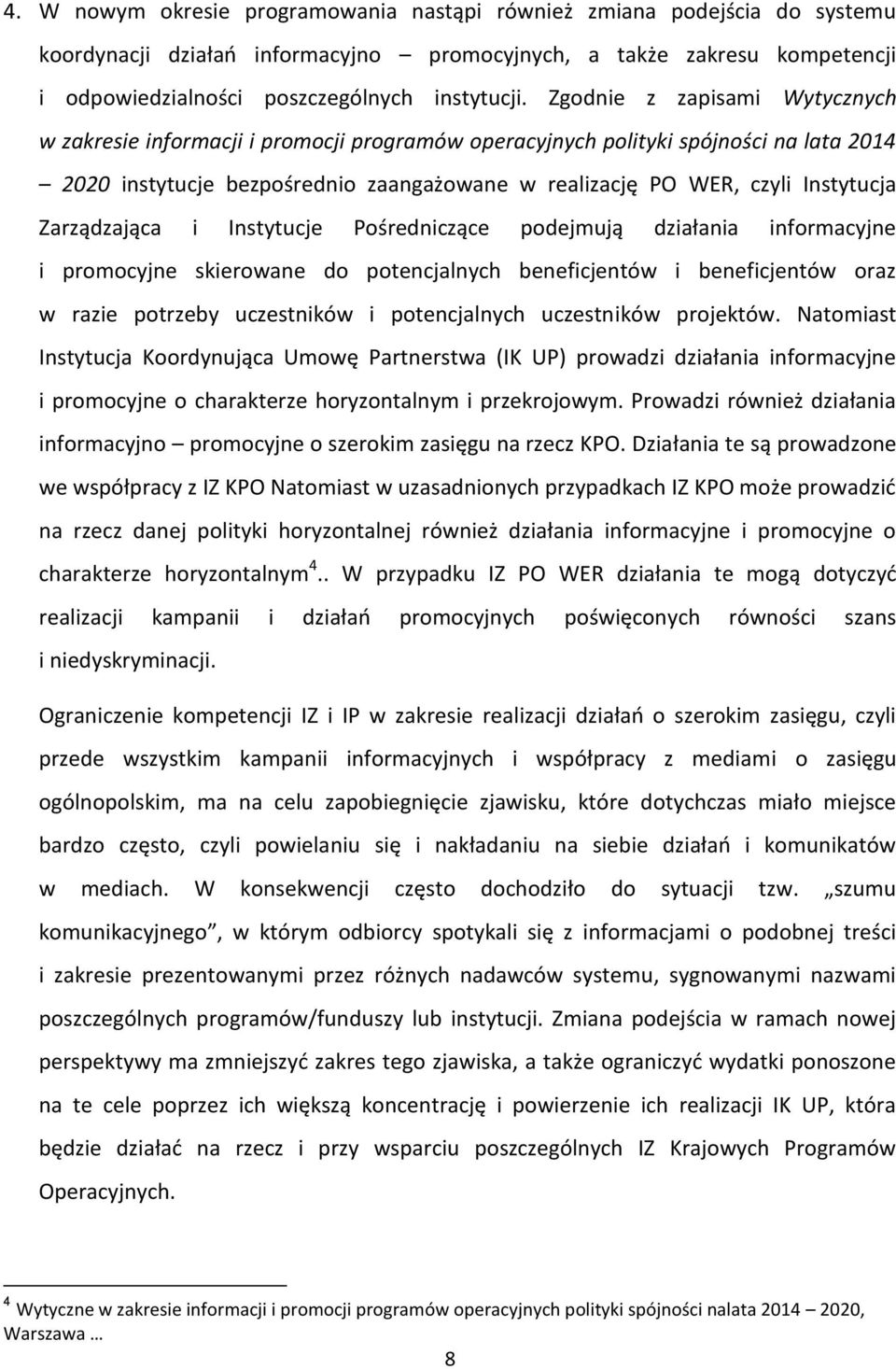 4. W nowym okresie programowania nastąpi również zmiana podejścia do systemu koordynacji działań informacyjno – promocyjnych, a także zakresu kompetencji i odpowiedzialności poszczególnych instytucji. Zgodnie z zapisami Wytycznych w zakresie informacji i promocji programów operacyjnych polityki spójności na lata 2014 – 2020 instytucje bezpośrednio zaangażowane w realizację PO WER, czyli Instytucja Zarządzająca i Instytucje Pośredniczące podejmują działania informacyjne i promocyjne skierowane do potencjalnych beneficjentów i beneficjentów oraz w razie potrzeby uczestników i potencjalnych uczestników projektów. Natomiast Instytucja Koordynująca Umowę Partnerstwa (IK UP) prowadzi działania informacyjne i promocyjne o charakterze horyzontalnym i przekrojowym. Prowadzi również działania informacyjno – promocyjne o szerokim zasięgu na rzecz KPO. Działania te są prowadzone we współpracy z IZ KPO Natomiast w uzasadnionych przypadkach IZ KPO może prowadzić na rzecz danej polityki horyzontalnej również działania informacyjne i promocyjne o charakterze horyzontalnym$^4$.. W przypadku IZ PO WER działania te mogą dotyczyć realizacji kampanii i działań promocyjnych poświęconych równości szans i niedyskryminacji.

Ograniczenie kompetencji IZ i IP w zakresie realizacji działań o szerokim zasięgu, czyli przede wszystkim kampanii informacyjnych i współpracy z mediami o zasięgu ogólnopolskim, ma na celu zapobiegnięcie zjawisku, które dotychczas miało miejsce bardzo często, czyli powielaniu się i nakładaniu na siebie działań i komunikatów w mediach. W konsekwencji często dochodziło do sytuacji tzw. „szumu komunikacyjnego”, w którym odbiorcy spotykali się z informacjami o podobnej treści i zakresie prezentowanymi przez różnych nadawców systemu, sygnowanymi nazwami poszczególnych programów/funduszy lub instytucji. Zmiana podejścia w ramach nowej perspektywy ma zmniejszyć zakres tego zjawiska, a także ograniczyć wydatki ponoszone na te cele poprzez ich większą koncentrację i powierzenie ich realizacji IK UP, która będzie działać na rzecz i przy wsparciu poszczególnych IZ Krajowych Programów Operacyjnych.

$^4$ Wytyczne w zakresie informacji i promocji programów operacyjnych polityki spójności nalata 2014 – 2020, Warszawa …

8